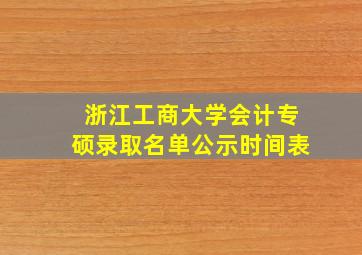 浙江工商大学会计专硕录取名单公示时间表